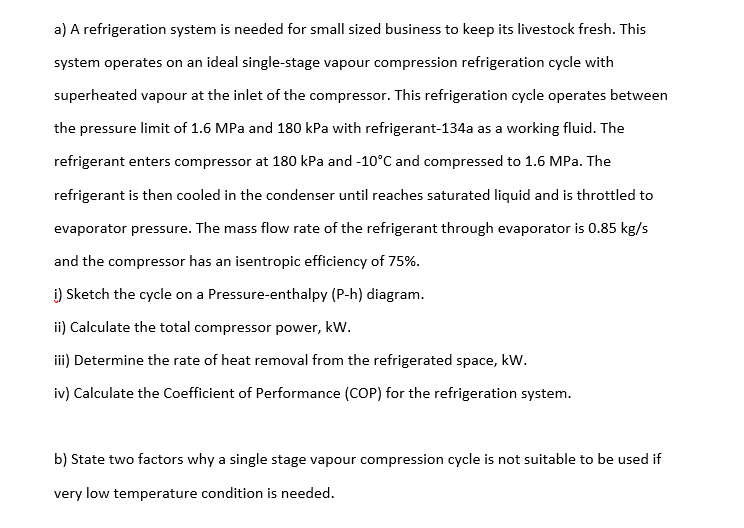 a) A refrigeration system is needed for small sized business to keep its livestock fresh. This system operates on an ideal single-stage vapour compression refrigeration cycle with superheated vapour at the inlet of the compressor. This refrigeration cycle operates between the pressure limit of 1.6 MPa and 180 kPa with refrigerant-134a as a working fluid. The refrigerant enters compressor at 180 kPa and -10°C and compressed to 1.6 MPa. The refrigerant is then cooled in the condenser until reaches saturated liquid and is throttled to evaporator pressure. The mass flow rate of the refrigerant through evaporator is 0.85 kg/s and the compressor has an isentropic efficiency of 75%.

i) Sketch the cycle on a Pressure-enthalpy (P-h) diagram.

ii) Calculate the total compressor power, kW.

iii) Determine the rate of heat removal from the refrigerated space, kW.

iv) Calculate the Coefficient of Performance (COP) for the refrigeration system.

b) State two factors why a single stage vapour compression cycle is not suitable to be used if very low temperature condition is needed.